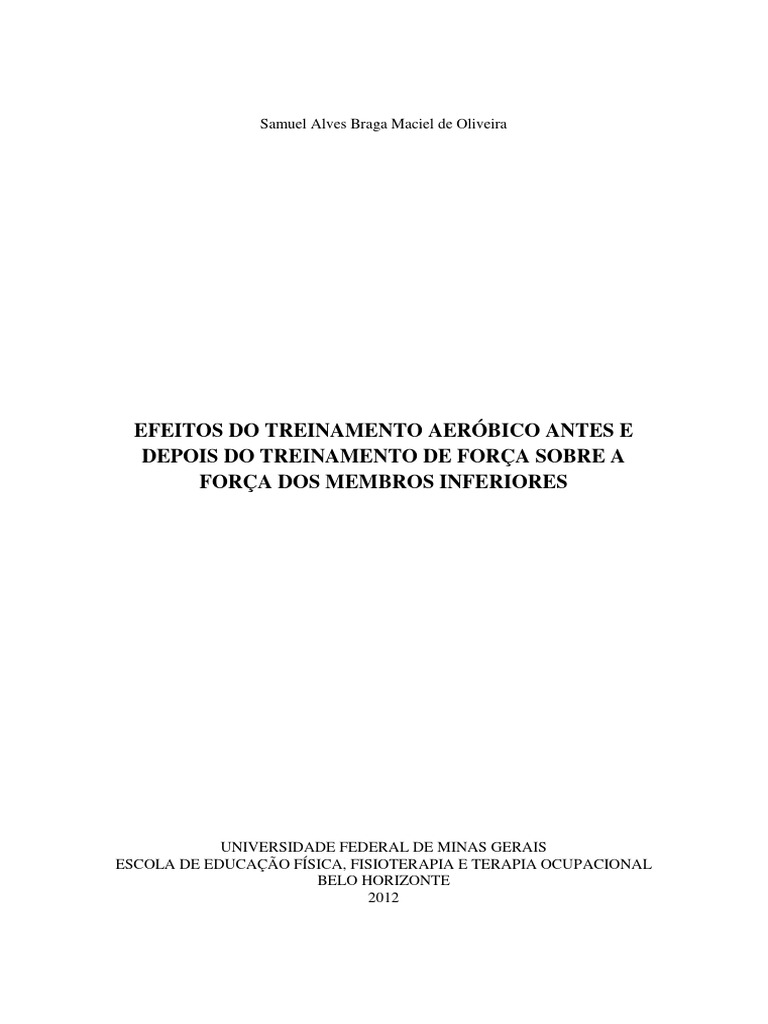 Samuel Alves Braga Maciel de Oliveira

EFEITOS DO TREINAMENTO AERÓBICO ANTES E DEPOIS DO TREINAMENTO DE FORÇA SOBRE A FORÇA DOS MEMBROS INFERIORES

UNIVERSIDADE FEDERAL DE MINAS GERAIS
ESCOLA DE EDUCAÇÃO FÍSICA, FISIOTERAPIA E TERAPIA OCUPACIONAL
BELO HORIZONTE
2012